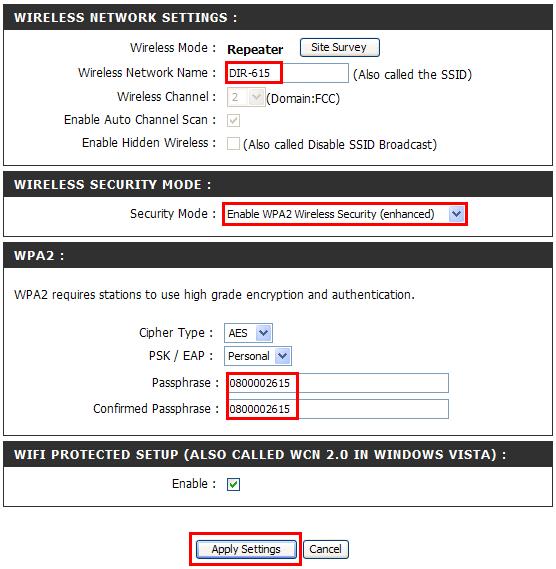 WIRELESS NETWORK SETTINGS :

Wireless Mode : Repeater Site Survey

Wireless Network Name : DIR-615 (Also called the SSID)

Wireless Channel : 2 (Domain:FCC)

Enable Auto Channel Scan :

Enable Hidden Wireless : (Also called Disable SSID Broadcast)

WIRELESS SECURITY MODE :

Security Mode : Enable WPA2 Wireless Security (enhanced)

WPA2 :

WPA2 requires stations to use high grade encryption and authentication.

Cipher Type : AES

PSK / EAP : Personal

Passphrase : 0800002615

Confirmed Passphrase : 0800002615

WIFI PROTECTED SETUP (ALSO CALLED WCN 2.0 IN WINDOWS VISTA) :

Enable :

Apply Settings Cancel